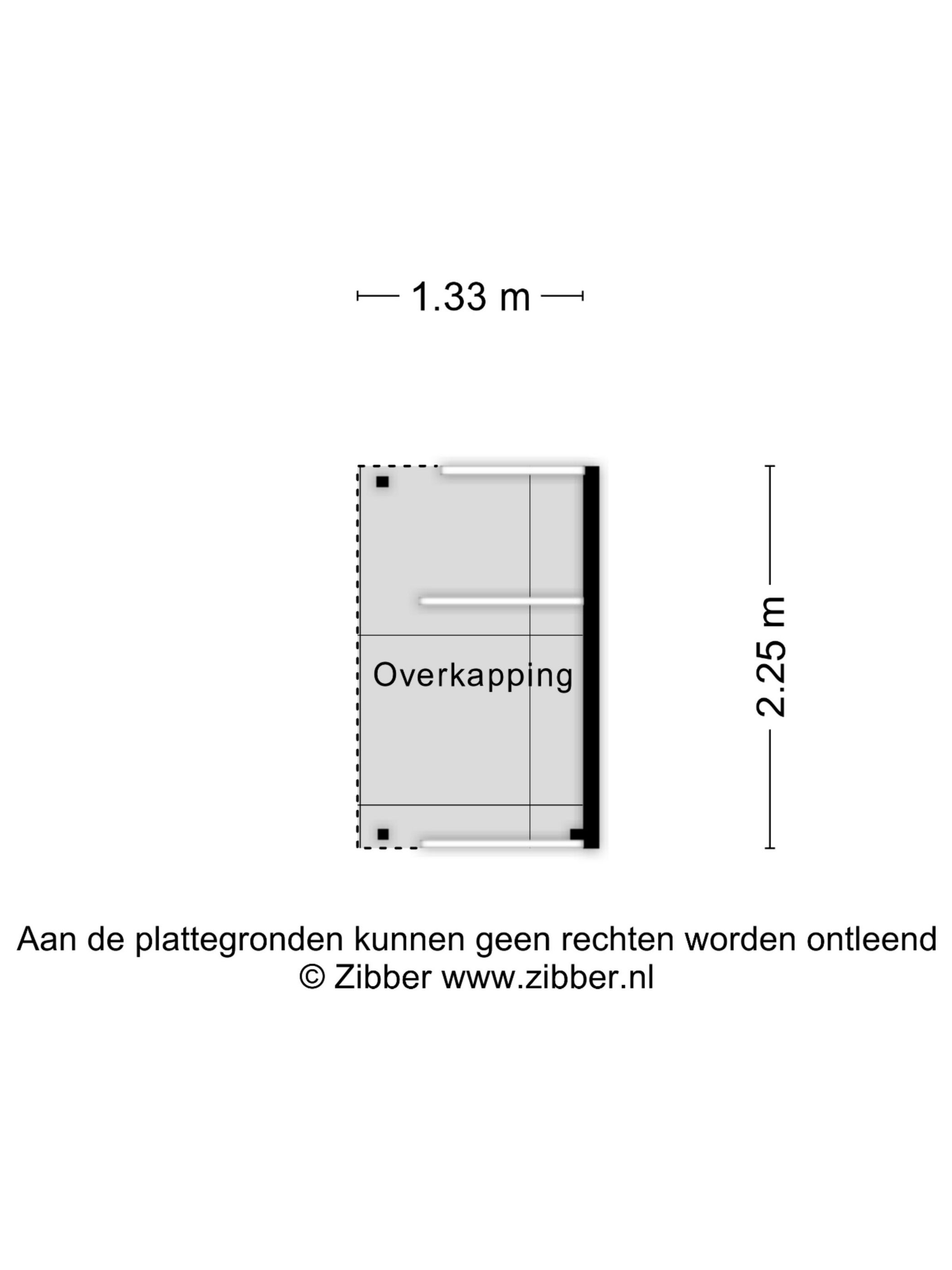 1.33 m

Overkapping

2.25 m

Aan de plattegronden kunnen geen rechten worden ontleend
© Zibber www.zibber.nl